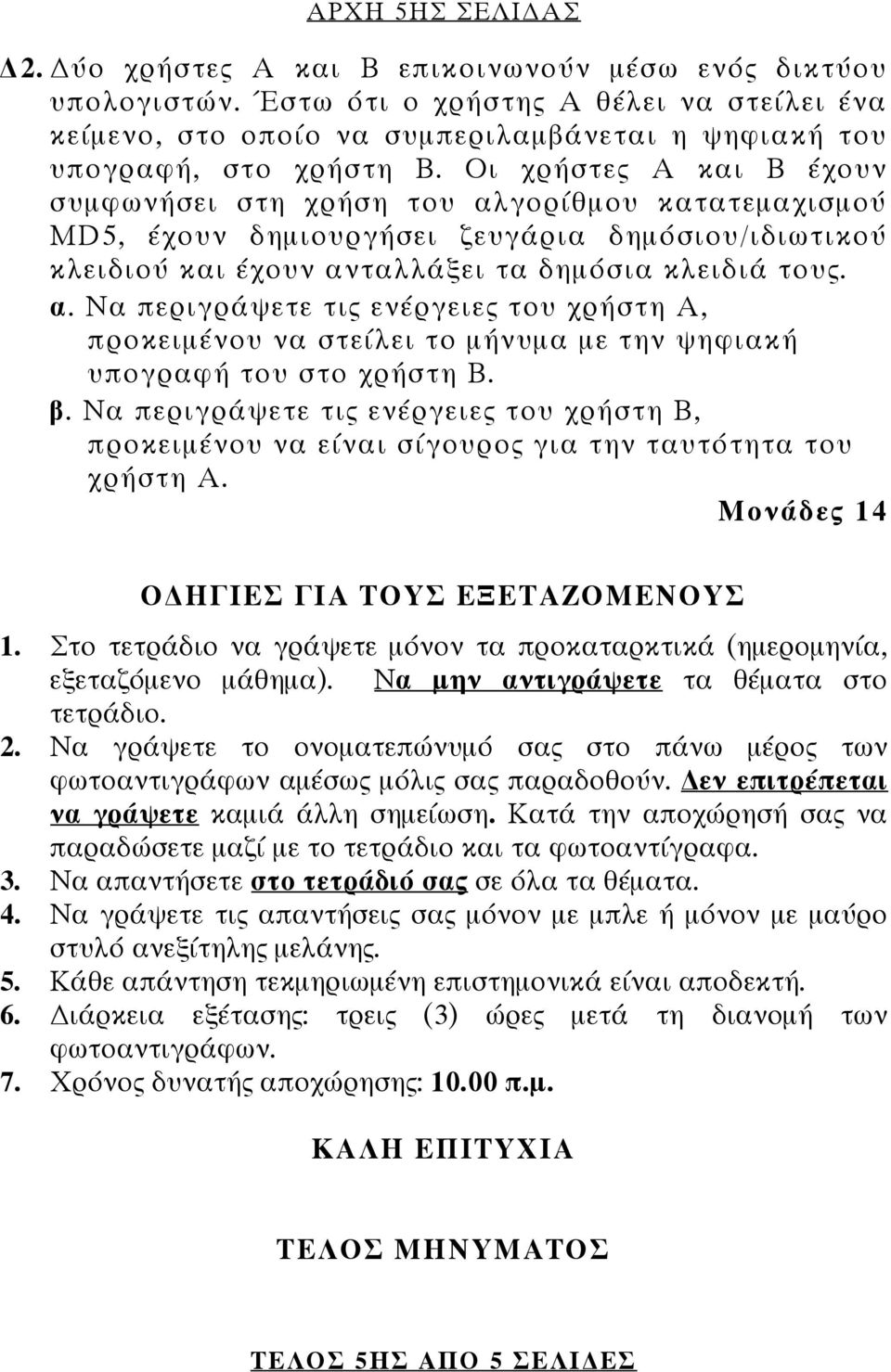 ΑΡΧΗ 5ΗΣ ΣΕΛΙΔΑΣ

Δ2. Δύο χρήστες Α και Β επικοινωνούν μέσω ενός δικτύου υπολογιστών. Έστω ότι ο χρήστης Α θέλει να στείλει ένα κείμενο, στο οποίο να συμπεριλαμβάνεται η ψηφιακή του υπογραφή, στο χρήστη Β. Οι χρήστες Α και Β έχουν συμφωνήσει στη χρήση του αλγορίθμου κατατεμαχισμού MD5, έχουν δημιουργήσει ζευγάρια δημόσιου/ιδιωτικού κλειδιού και έχουν ανταλλάξει τα δημόσια κλειδιά τους.

α. Να περιγράψετε τις ενέργειες του χρήστη Α, προκειμένου να στείλει το μήνυμα με την ψηφιακή υπογραφή του στο χρήστη Β.

β. Να περιγράψετε τις ενέργειες του χρήστη Β, προκειμένου να είναι σίγουρος για την ταυτότητα του χρήστη Α.

Μονάδες 14

ΟΔΗΓΙΕΣ ΓΙΑ ΤΟΥΣ ΕΞΕΤΑΖΟΜΕΝΟΥΣ

1. Στο τετράδιο να γράψετε μόνον τα προκαταρκτικά (ημερομηνία, εξεταζόμενο μάθημα). Να μην αντιγράψετε τα θέματα στο τετράδιο.

2. Να γράψετε το ονοματεπώνυμό σας στο πάνω μέρος των φωτοαντιγράφων αμέσως μόλις σας παραδοθούν. Δεν επιτρέπεται να γράψετε καμιά άλλη σημείωση. Κατά την αποχώρησή σας να παραδώσετε μαζί με το τετράδιο και τα φωτοαντίγραφα.

3. Να απαντήσετε στο τετράδιό σας σε όλα τα θέματα.

4. Να γράψετε τις απαντήσεις σας μόνον με μπλε ή μόνον με μαύρο στυλό ανεξίτηλης μελάνης.

5. Κάθε απάντηση τεκμηριωμένη επιστημονικά είναι αποδεκτή.

6. Διάρκεια εξέτασης: τρεις (3) ώρες μετά τη διανομή των φωτοαντιγράφων.

7. Χρόνος δυνατής αποχώρησης: 10.00 π.μ.

ΚΑΛΗ ΕΠΙΤΥΧΙΑ

ΤΕΛΟΣ ΜΗΝΥΜΑΤΟΣ

ΤΕΛΟΣ 5ΗΣ ΑΠΟ 5 ΣΕΛΙΔΕΣ